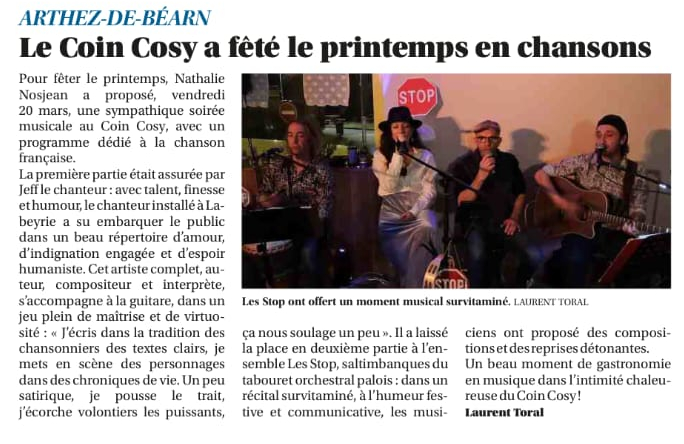 ARTHEZ-DE-BÉARN

Le Coin Cosy a fêté le printemps en chansons

Pour fêter le printemps, Nathalie Nosjean a proposé, vendredi 20 mars, une sympathique soirée musicale au Coin Cosy, avec un programme dédié à la chanson française.
La première partie était assurée par Jeff le chanteur : avec talent, finesse et humour, le chanteur installé à Labeyrie a su embarquer le public dans un beau répertoire d'amour, d'indignation engagée et d'espoir humaniste. Cet artiste complet, auteur, compositeur et interprète, s'accompagne à la guitare, dans un jeu plein de maîtrise et de virtuosité : « J'écris dans la tradition des chansonniers des textes clairs, je mets en scène des personnages dans des chroniques de vie. Un peu satirique, je pousse le trait, j'écorche volontiers les puissants, ça nous soulage un peu ». Il a laissé la place en deuxième partie à l'ensemble Les Stop, saltimbanques du tabouret orchestral palois : dans un récital survitaminé, à l'humeur festive et communicative, les musiciens ont proposé des compositions et des reprises détonantes.
Un beau moment de gastronomie en musique dans l'intimité chaleureuse du Coin Cosy !
Laurent Toral

STOP

STOP

Les Stop ont offert un moment musical survitaminé. LAURENT TORAL